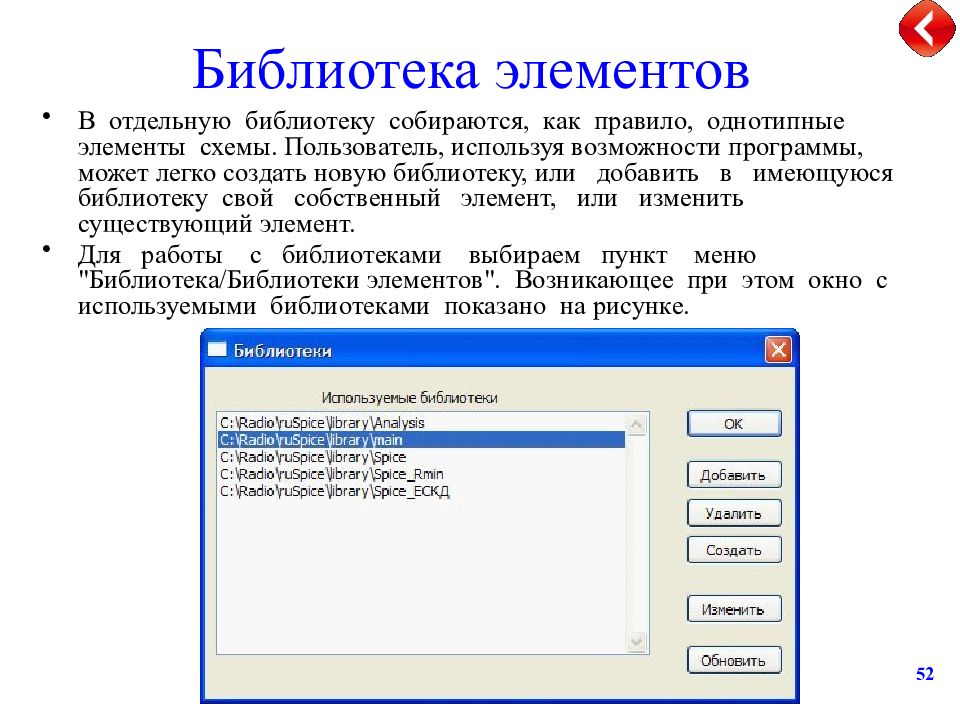 Библиотека элементов

• В отдельную библиотеку собираются, как правило, однотипные элементы схемы. Пользователь, используя возможности программы, может легко создать новую библиотеку, или добавить в имеющуюся библиотеку свой собственный элемент, или изменить существующий элемент.

• Для работы с библиотеками выбираем пункт меню "Библиотека/Библиотеки элементов". Возникающее при этом окно с используемыми библиотеками показано на рисунке.

Библиотеки

Используемые библиотеки

C:\Radio\ruSpice\library\Analysis
C:\Radio\ruSpice\library\main
C:\Radio\ruSpice\library\Spice
C:\Radio\ruSpice\library\Spice_Rmin
C:\Radio\ruSpice\library\Spice_ЕСКД

OK
Добавить
Удалить
Создать
Изменить
Обновить

52